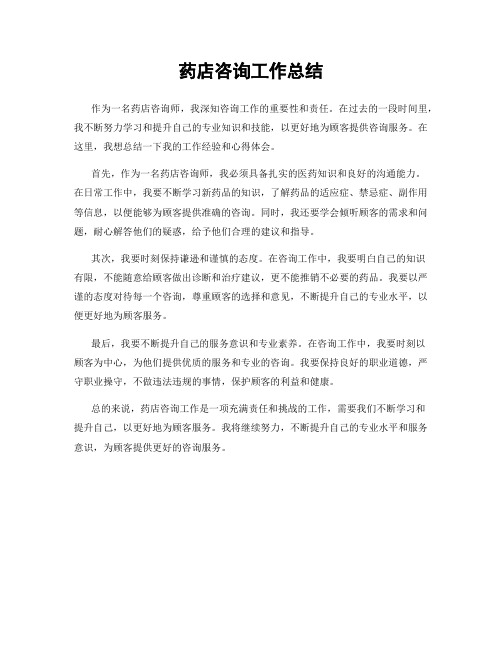 药店咨询工作总结

作为一名药店咨询师，我深知咨询工作的重要性和责任。在过去的一段时间里，我不断努力学习和提升自己的专业知识和技能，以更好地为顾客提供咨询服务。在这里，我想总结一下我的工作经验和心得体会。

首先，作为一名药店咨询师，我必须具备扎实的医药知识和良好的沟通能力。在日常工作中，我要不断学习新药品的知识，了解药品的适应症、禁忌症、副作用等信息，以便能够为顾客提供准确的咨询。同时，我还要学会倾听顾客的需求和问题，耐心解答他们的疑惑，给予他们合理的建议和指导。

其次，我要时刻保持谦逊和谨慎的态度。在咨询工作中，我要明白自己的知识有限，不能随意给顾客做出诊断和治疗建议，更不能推销不必要的药品。我要以严谨的态度对待每一个咨询，尊重顾客的选择和意见，不断提升自己的专业水平，以便更好地为顾客服务。

最后，我要不断提升自己的服务意识和专业素养。在咨询工作中，我要时刻以顾客为中心，为他们提供优质的服务和专业的咨询。我要保持良好的职业道德，严守职业操守，不做违法违规的事情，保护顾客的利益和健康。

总的来说，药店咨询工作是一项充满责任和挑战的工作，需要我们不断学习和提升自己，以更好地为顾客服务。我将继续努力，不断提升自己的专业水平和服务意识，为顾客提供更好的咨询服务。